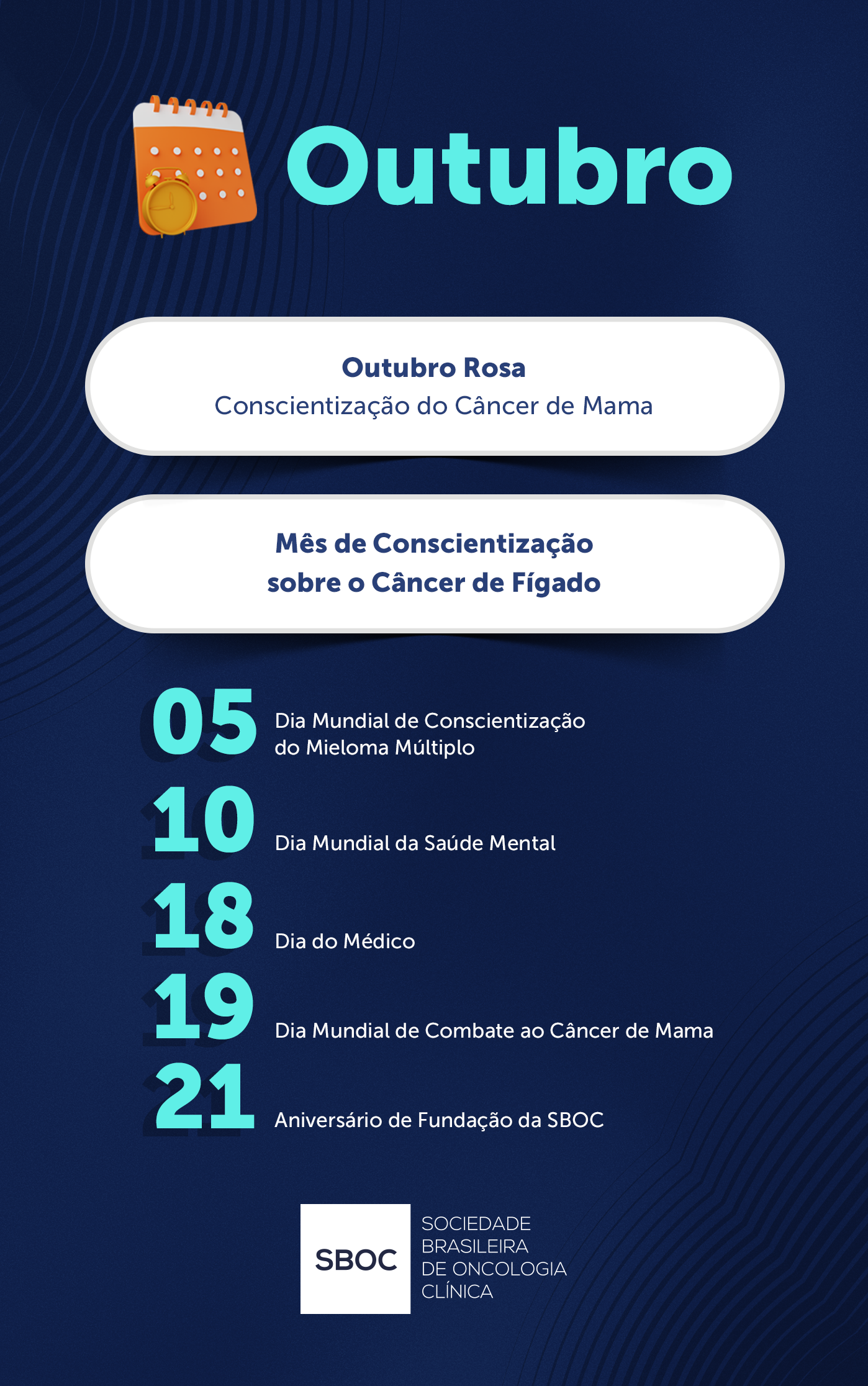 Outubro

Outubro Rosa
Conscientização do Câncer de Mama

Mês de Conscientização sobre o Câncer de Fígado

05 Dia Mundial de Conscientização do Mieloma Múltiplo

10 Dia Mundial da Saúde Mental

18 Dia do Médico

19 Dia Mundial de Combate ao Câncer de Mama

21 Aniversário de Fundação da SBOC

SBOC
SOCIEDADE BRASILEIRA DE ONCOLOGIA CLÍNICA